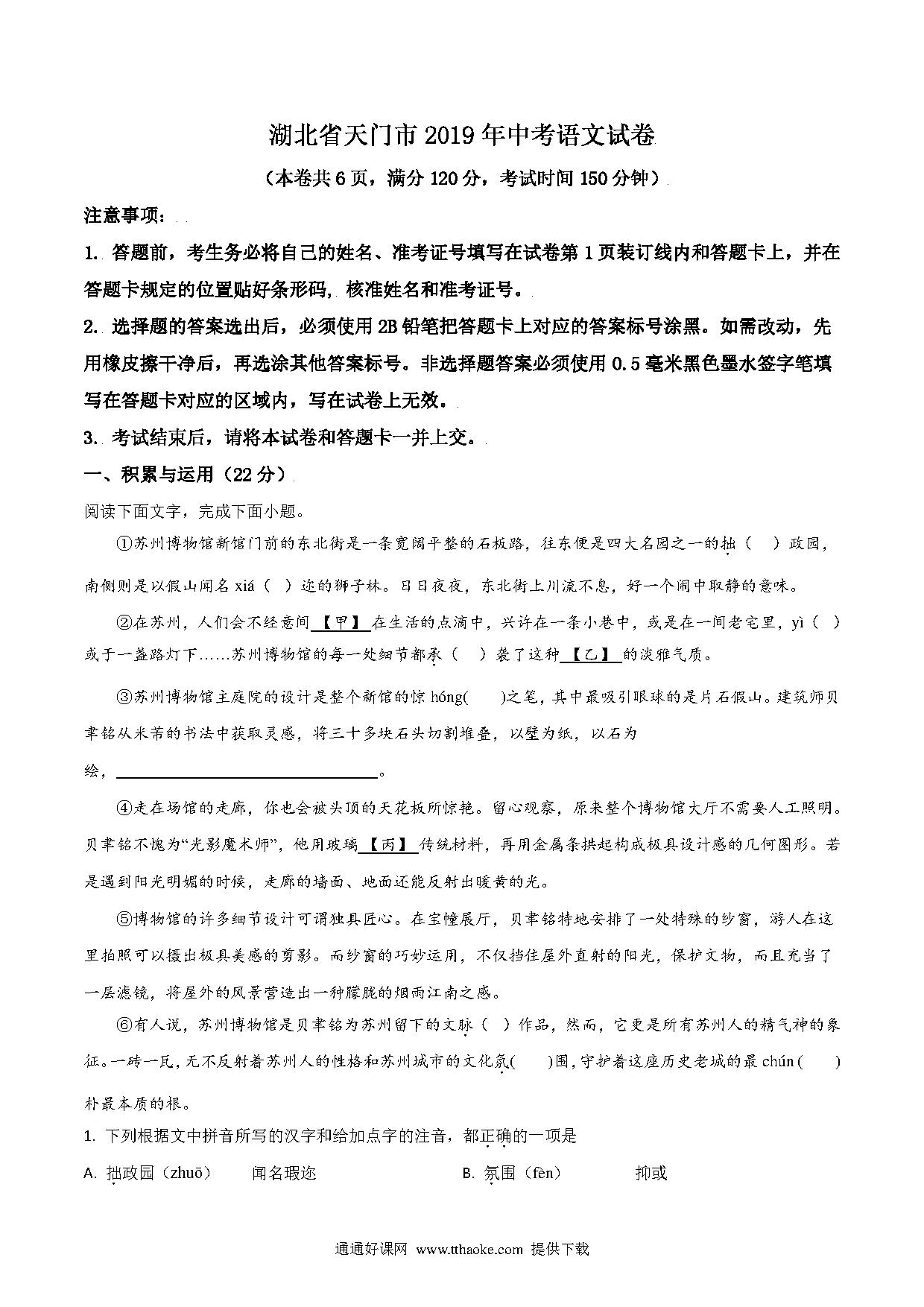 湖北省天门市2019年中考语文试卷

（本卷共6页，满分120分，考试时间150分钟）

注意事项：

1. 答题前，考生务必将自己的姓名、准考证号填写在试卷第1页装订线内和答题卡上，并在答题卡规定的位置贴好条形码，核准姓名和准考证号。

2. 选择题的答案选出后，必须使用2B铅笔把答题卡上对应的答案标号涂黑。如需改动，先用橡皮擦干净后，再选涂其他答案标号。非选择题答案必须使用0.5毫米黑色墨水签字笔填写在答题卡对应的区域内，写在试卷上无效。

3. 考试结束后，请将本试卷和答题卡一并上交。

一、积累与运用（22分）

阅读下面文字，完成下面小题。

①苏州博物馆新馆门前的东北街是一条宽阔平整的石板路，往东便是四大名园之一的拙（　）政园，南侧则是以假山闻名xiá（　）迩的狮子林。日日夜夜，东北街上川流不息，好一个闹中取静的意味。

②在苏州，人们会不经意间【甲】在生活的点滴中，兴许在一条小巷中，或是在一间老宅里，yì（　）或于一盏路灯下……苏州博物馆的每一处细节都承（　）袭了这种【乙】的淡雅气质。

③苏州博物馆主庭院的设计是整个新馆的惊hóng(　)之笔，其中最吸引眼球的是片石假山。建筑师贝聿铭从米芾的书法中获取灵感，将三十多块石头切割堆叠，以壁为纸，以石为绘，________________。

④走在场馆的走廊，你也会被头顶的天花板所惊艳。留心观察，原来整个博物馆大厅不需要人工照明。贝聿铭不愧为“光影魔术师”，他用玻璃【丙】传统材料，再用金属条拱起构成极具设计感的几何图形。若是遇到阳光明媚的时候，走廊的墙面、地面还能反射出暖黄的光。

⑤博物馆的许多细节设计可谓独具匠心。在宝幢展厅，贝聿铭特地安排了一处特殊的纱窗，游人在这里拍照可以摄出极具美感的剪影。而纱窗的巧妙运用，不仅挡住屋外直射的阳光，保护文物，而且充当了一层滤镜，将屋外的风景营造出一种朦胧的烟雨江南之感。

⑥有人说，苏州博物馆是贝聿铭为苏州留下的文脉（　）作品，然而，它更是所有苏州人的精气神的象征。一砖一瓦，无不反射着苏州人的性格和苏州城市的文化氛(　)围，守护着这座历史老城的最chún(　)朴最本质的根。

1. 下列根据文中拼音所写的汉字和给加点字的注音，都正确的一项是

A. 拙政园（zhuō）　　闻名瑕迩　　　　B. 氛围（fèn）　　抑或

通通好课网 www.tthaoke.com 提供下载